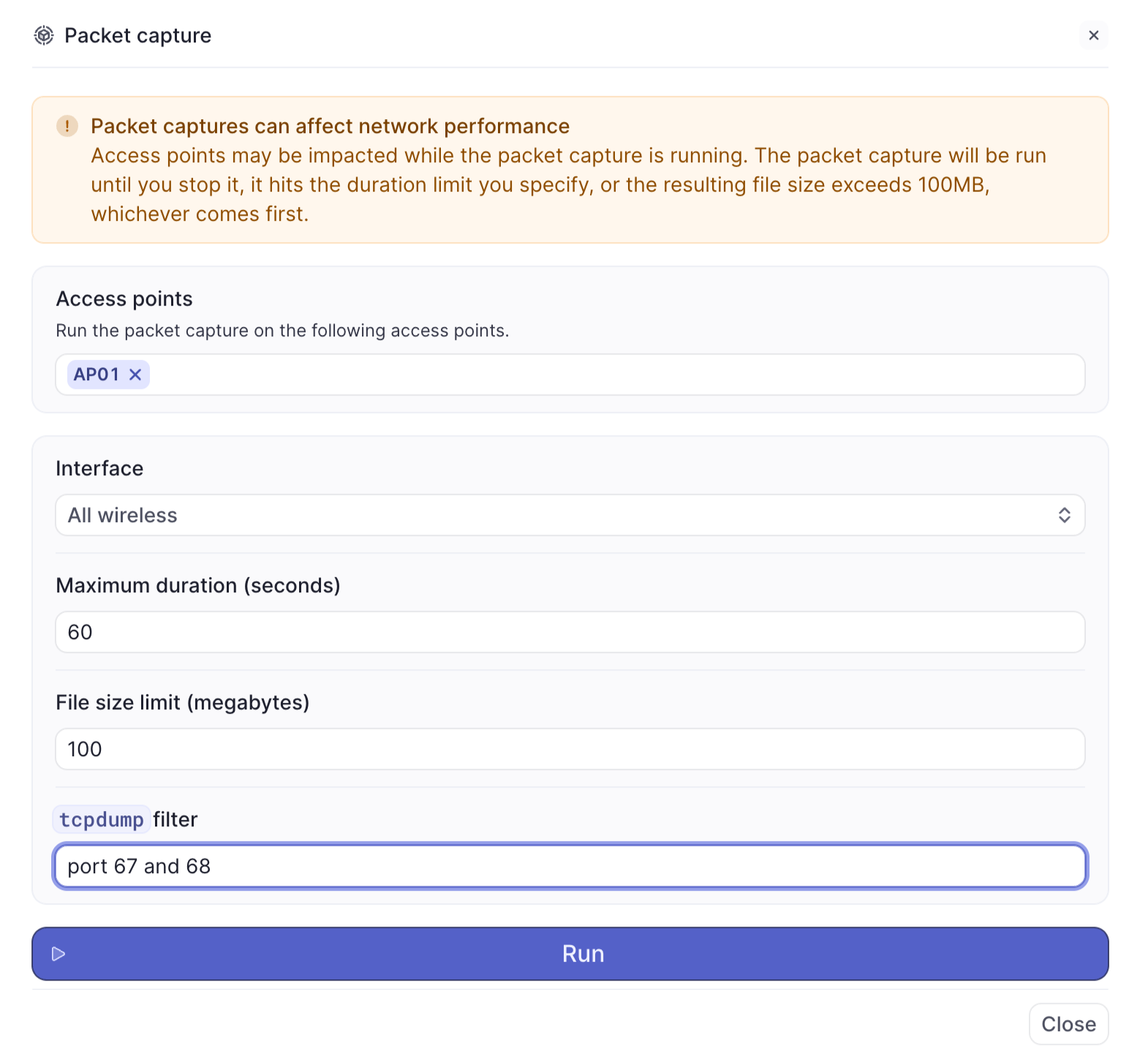 Packet capture

×

!

Packet captures can affect network performance

Access points may be impacted while the packet capture is running. The packet capture will be run until you stop it, it hits the duration limit you specify, or the resulting file size exceeds 100MB, whichever comes first.

Access points

Run the packet capture on the following access points.

AP01 ×

Interface

All wireless

Maximum duration (seconds)

60

File size limit (megabytes)

100

tcpdump filter

port 67 and 68

Run

Close